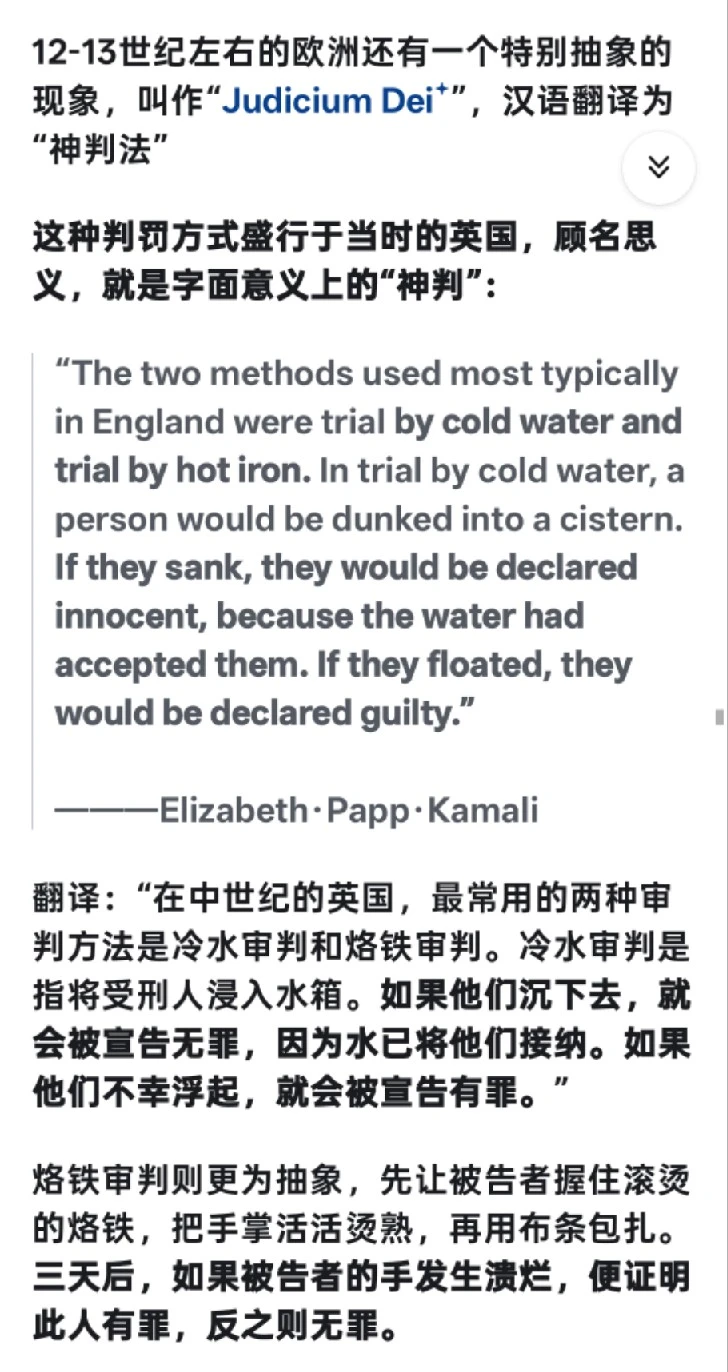 12-13世纪左右的欧洲还有一个特别抽象的现象，叫作“Judicium Dei⁺”，汉语翻译为“神判法”

这种判罚方式盛行于当时的英国，顾名思义，就是字面意义上的“神判”：

“The two methods used most typically in England were trial by cold water and trial by hot iron. In trial by cold water, a person would be dunked into a cistern. If they sank, they would be declared innocent, because the water had accepted them. If they floated, they would be declared guilty.”

———Elizabeth·Papp·Kamali

翻译：“在中世纪的英国，最常用的两种审判方法是冷水审判和烙铁审判。冷水审判是指将受刑人浸入水箱。如果他们沉下去，就会被宣告无罪，因为水已将他们接纳。如果他们不幸浮起，就会被宣告有罪。”

烙铁审判则更为抽象，先让被告者握住滚烫的烙铁，把手掌活活烫熟，再用布条包扎。三天后，如果被告者的手发生溃烂，便证明此人有罪，反之则无罪。